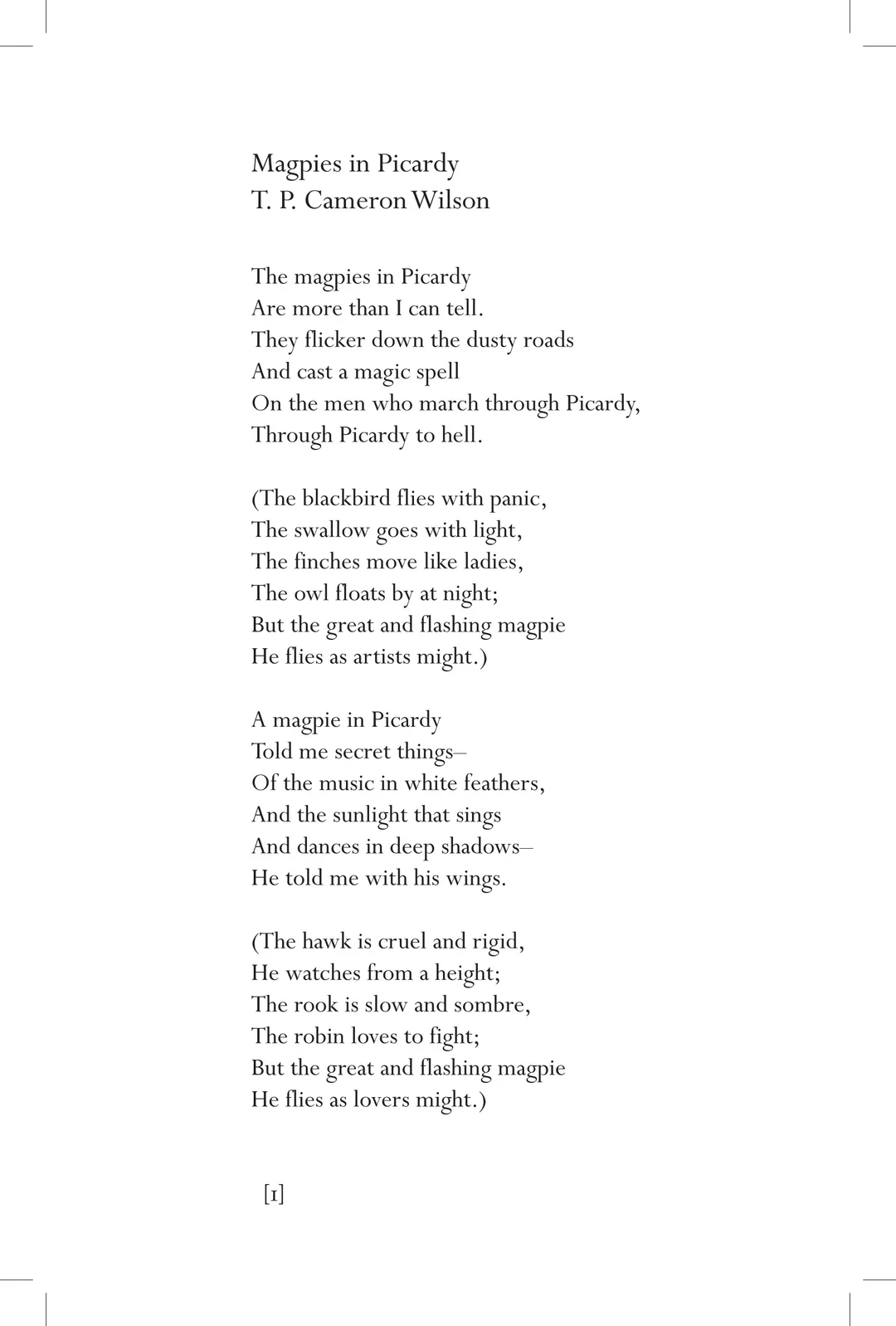 Magpies in Picardy
T. P. Cameron Wilson

The magpies in Picardy
Are more than I can tell.
They flicker down the dusty roads
And cast a magic spell
On the men who march through Picardy,
Through Picardy to hell.

(The blackbird flies with panic,
The swallow goes with light,
The finches move like ladies,
The owl floats by at night;
But the great and flashing magpie
He flies as artists might.)

A magpie in Picardy
Told me secret things–
Of the music in white feathers,
And the sunlight that sings
And dances in deep shadows–
He told me with his wings.

(The hawk is cruel and rigid,
He watches from a height;
The rook is slow and sombre,
The robin loves to fight;
But the great and flashing magpie
He flies as lovers might.)

[1]